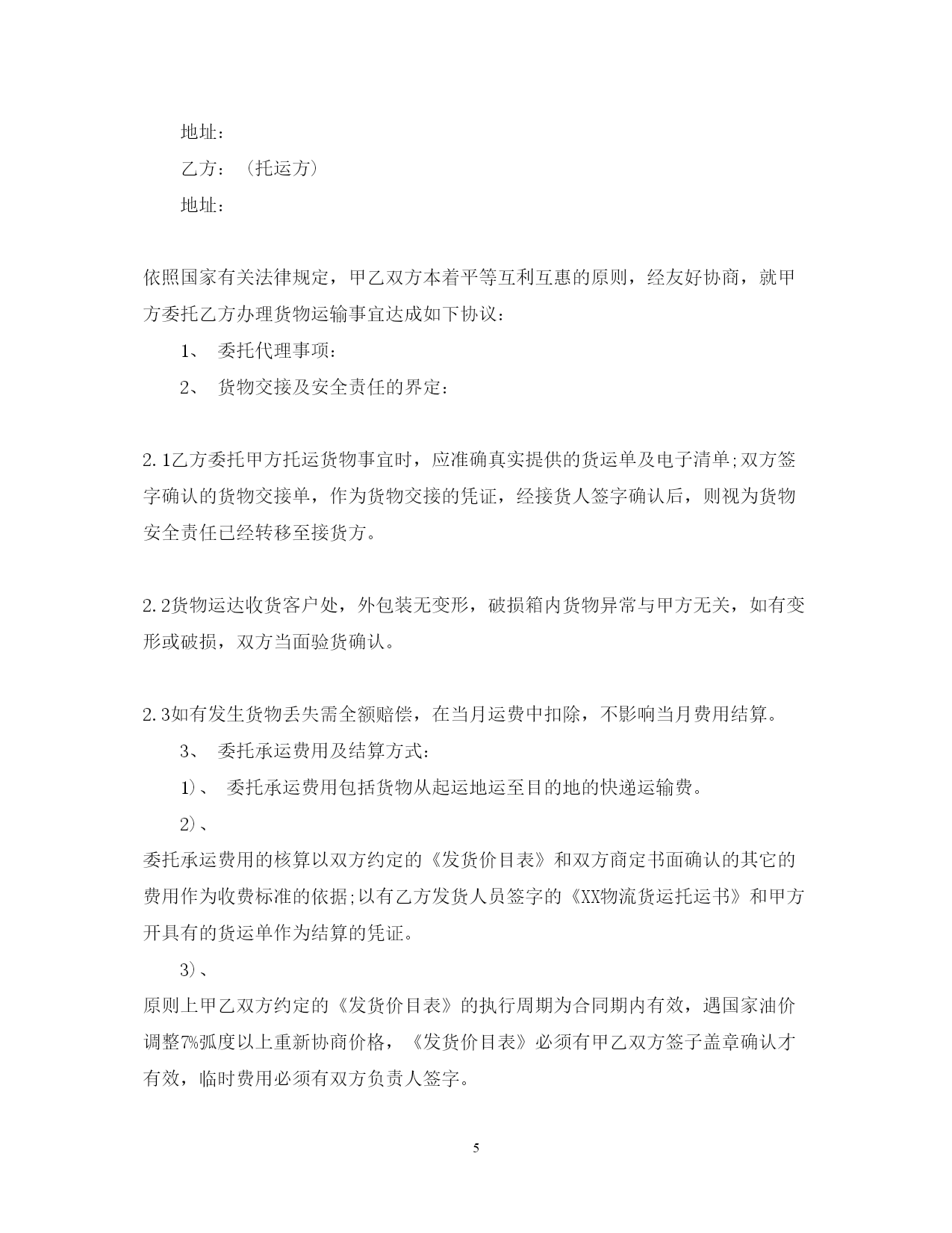 地址：

乙方：（托运方）

地址：

依照国家有关法律规定，甲乙双方本着平等互利互惠的原则，经友好协商，就甲方委托乙方办理货物运输事宜达成如下协议：

1、 委托代理事项：

2、 货物交接及安全责任的界定：

2.1乙方委托甲方托运货物事宜时，应准确真实提供的货运单及电子清单;双方签字确认的货物交接单，作为货物交接的凭证，经接货人签字确认后，则视为货物安全责任已经转移至接货方。

2.2货物运达收货客户处，外包装无变形，破损箱内货物异常与甲方无关，如有变形或破损，双方当面验货确认。

2.3如有发生货物丢失需全额赔偿，在当月运费中扣除，不影响当月费用结算。

3、 委托承运费用及结算方式：

1)、 委托承运费用包括货物从起运地运至目的地的快递运输费。

2)、

委托承运费用的核算以双方约定的《发货价目表》和双方商定书面确认的其它的费用作为收费标准的依据;以有乙方发货人员签字的《XX物流货运托运书》和甲方开具有的货运单作为结算的凭证。

3)、

原则上甲乙双方约定的《发货价目表》的执行周期为合同期内有效，遇国家油价调整7%弧度以上重新协商价格，《发货价目表》必须有甲乙双方签子盖章确认才有效，临时费用必须有双方负责人签字。

5